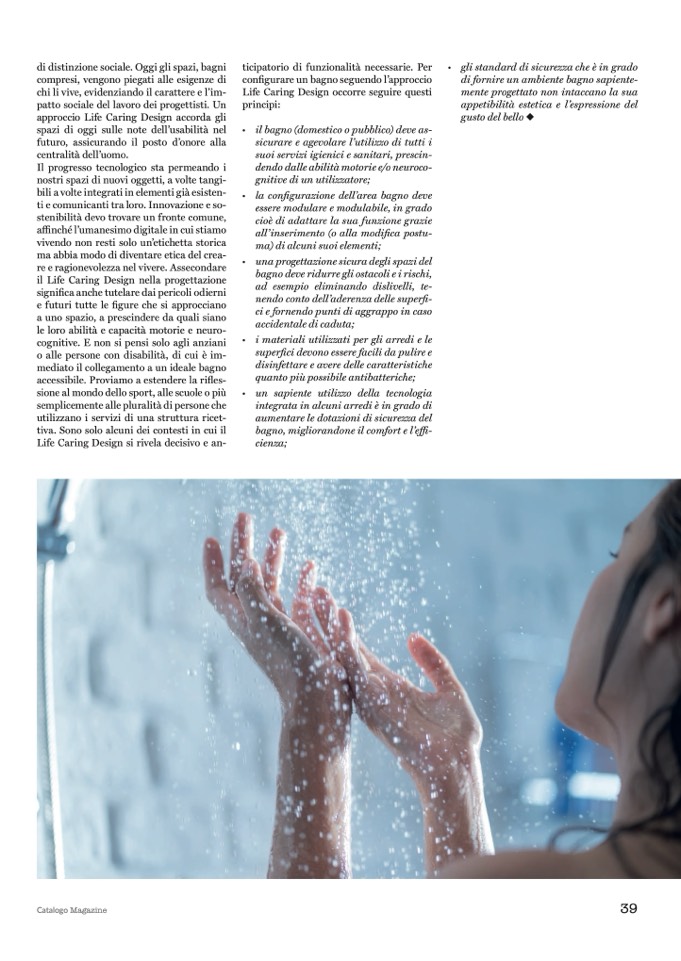 di distinzione sociale. Oggi gli spazi, bagni compresi, vengono piegati alle esigenze di chi li vive, evidenziando il carattere e l'impatto sociale del lavoro dei progettisti. Un approccio Life Caring Design accorda gli spazi di oggi sulle note dell'usabilità nel futuro, assicurando il posto d'onore alla centralità dell'uomo.

Il progresso tecnologico sta permeando i nostri spazi di nuovi oggetti, a volte tangibili a volte integrati in elementi già esistenti e comunicanti tra loro. Innovazione e sostenibilità devo trovare un fronte comune, affinché l'umanesimo digitale in cui stiamo vivendo non resti solo un'etichetta storica ma abbia modo di diventare etica del creare e ragionevolezza nel vivere. Assecondare il Life Caring Design nella progettazione significa anche tutelare dai pericoli odierni e futuri tutte le figure che si approcciano a uno spazio, a prescindere da quali siano le loro abilità e capacità motorie e neurocognitive. E non si pensi solo agli anziani o alle persone con disabilità, di cui è immediato il collegamento a un ideale bagno accessibile. Proviamo a estendere la riflessione al mondo dello sport, alle scuole o più semplicemente alle pluralità di persone che utilizzano i servizi di una struttura ricettiva. Sono solo alcuni dei contesti in cui il Life Caring Design si rivela decisivo e anticipatorio di funzionalità necessarie. Per configurare un bagno seguendo l'approccio Life Caring Design occorre seguire questi principi:

• il bagno (domestico o pubblico) deve assicurare e agevolare l'utilizzo di tutti i suoi servizi igienici e sanitari, prescindendo dalle abilità motorie e/o neurocognitive di un utilizzatore;
• la configurazione dell'area bagno deve essere modulare e modulabile, in grado cioè di adattare la sua funzione grazie all'inserimento (o alla modifica postuma) di alcuni suoi elementi;
• una progettazione sicura degli spazi del bagno deve ridurre gli ostacoli e i rischi, ad esempio eliminando dislivelli, tenendo conto dell'aderenza delle superfici e fornendo punti di aggrappo in caso accidentale di caduta;
• i materiali utilizzati per gli arredi e le superfici devono essere facili da pulire e disinfettare e avere delle caratteristiche quanto più possibile antibatteriche;
• un sapiente utilizzo della tecnologia integrata in alcuni arredi è in grado di aumentare le dotazioni di sicurezza del bagno, migliorandone il comfort e l'efficienza;
• gli standard di sicurezza che è in grado di fornire un ambiente bagno sapientemente progettato non intaccano la sua appetibilità estetica e l'espressione del gusto del bello ◆

Catalogo Magazine

39